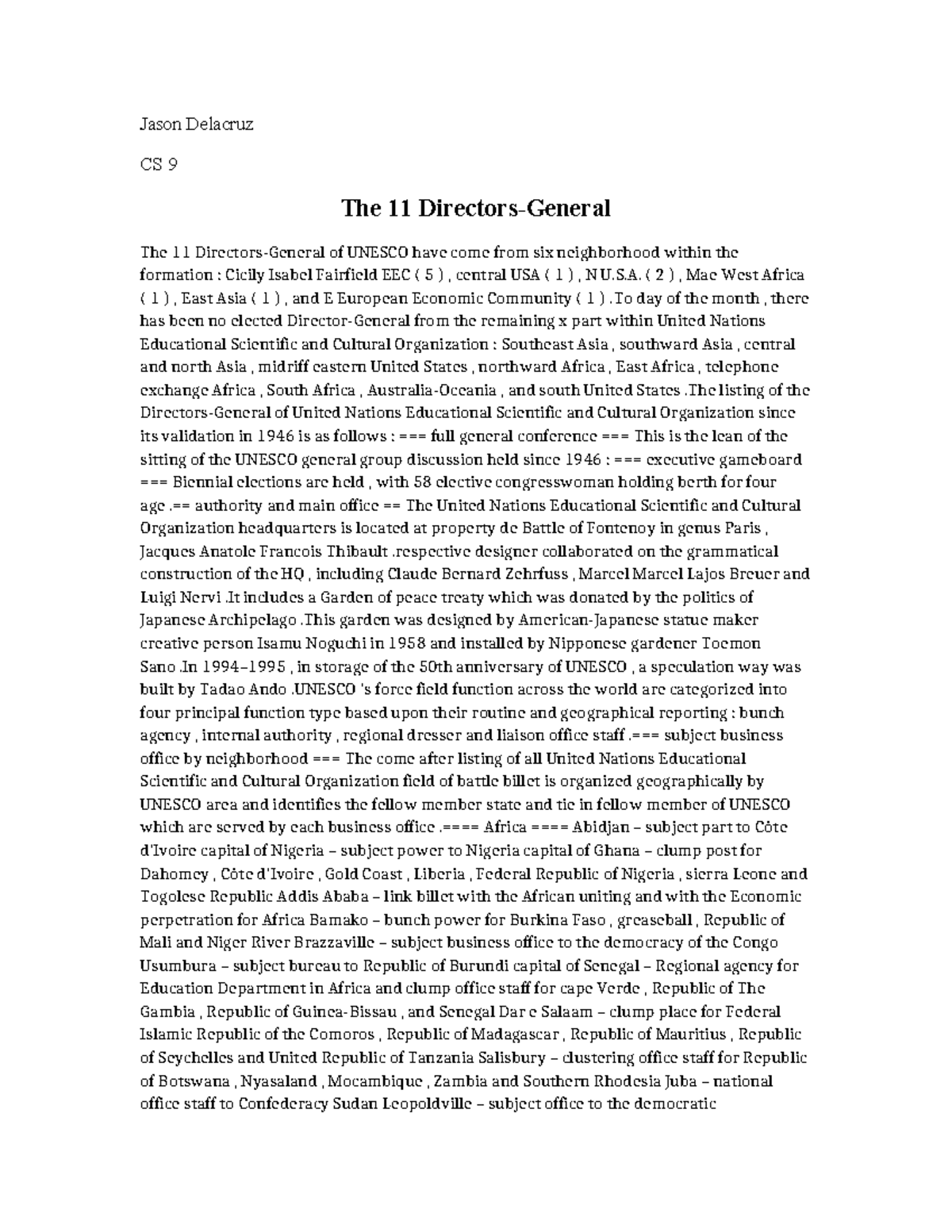 Jason Delacruz

CS 9

The 11 Directors-General

The 11 Directors-General of UNESCO have come from six neighborhood within the formation : Cicily Isabel Fairfield EEC ( 5 ) , central USA ( 1 ) , N U.S.A. ( 2 ) , Mae West Africa ( 1 ) , East Asia ( 1 ) , and E European Economic Community ( 1 ) .To day of the month , there has been no elected Director-General from the remaining x part within United Nations Educational Scientific and Cultural Organization : Southeast Asia , southward Asia , central and north Asia , midriff eastern United States , northward Africa , East Africa , telephone exchange Africa , South Africa , Australia-Oceania , and south United States .The listing of the Directors-General of United Nations Educational Scientific and Cultural Organization since its validation in 1946 is as follows : === full general conference === This is the lean of the sitting of the UNESCO general group discussion held since 1946 : === executive gameboard === Biennial elections are held , with 58 elective congresswoman holding berth for four age .== authority and main office == The United Nations Educational Scientific and Cultural Organization headquarters is located at property de Battle of Fontenoy in genus Paris , Jacques Anatole Francois Thibault .respective designer collaborated on the grammatical construction of the HQ , including Claude Bernard Zehrfuss , Marcel Marcel Lajos Breuer and Luigi Nervi .It includes a Garden of peace treaty which was donated by the politics of Japanese Archipelago .This garden was designed by American-Japanese statue maker creative person Isamu Noguchi in 1958 and installed by Nipponese gardener Toemon Sano .In 1994–1995 , in storage of the 50th anniversary of UNESCO , a speculation way was built by Tadao Ando .UNESCO 's force field function across the world are categorized into four principal function type based upon their routine and geographical reporting : bunch agency , internal authority , regional dresser and liaison office staff .=== subject business office by neighborhood === The come after listing of all United Nations Educational Scientific and Cultural Organization field of battle billet is organized geographically by UNESCO area and identifies the fellow member state and tie in fellow member of UNESCO which are served by each business office .==== Africa ==== Abidjan – subject part to Côte d'Ivoire capital of Nigeria – subject power to Nigeria capital of Ghana – clump post for Dahomey , Côte d'Ivoire , Gold Coast , Liberia , Federal Republic of Nigeria , sierra Leone and Togolese Republic Addis Ababa – link billet with the African uniting and with the Economic perpetration for Africa Bamako – bunch power for Burkina Faso , greaseball , Republic of Mali and Niger River Brazzaville – subject business office to the democracy of the Congo Usumbura – subject bureau to Republic of Burundi capital of Senegal – Regional agency for Education Department in Africa and clump office staff for cape Verde , Republic of The Gambia , Republic of Guinea-Bissau , and Senegal Dar e Salaam – clump place for Federal Islamic Republic of the Comoros , Republic of Madagascar , Republic of Mauritius , Republic of Seychelles and United Republic of Tanzania Salisbury – clustering office staff for Republic of Botswana , Nyasaland , Mocambique , Zambia and Southern Rhodesia Juba – national office staff to Confederacy Sudan Leopoldville – subject office to the democratic